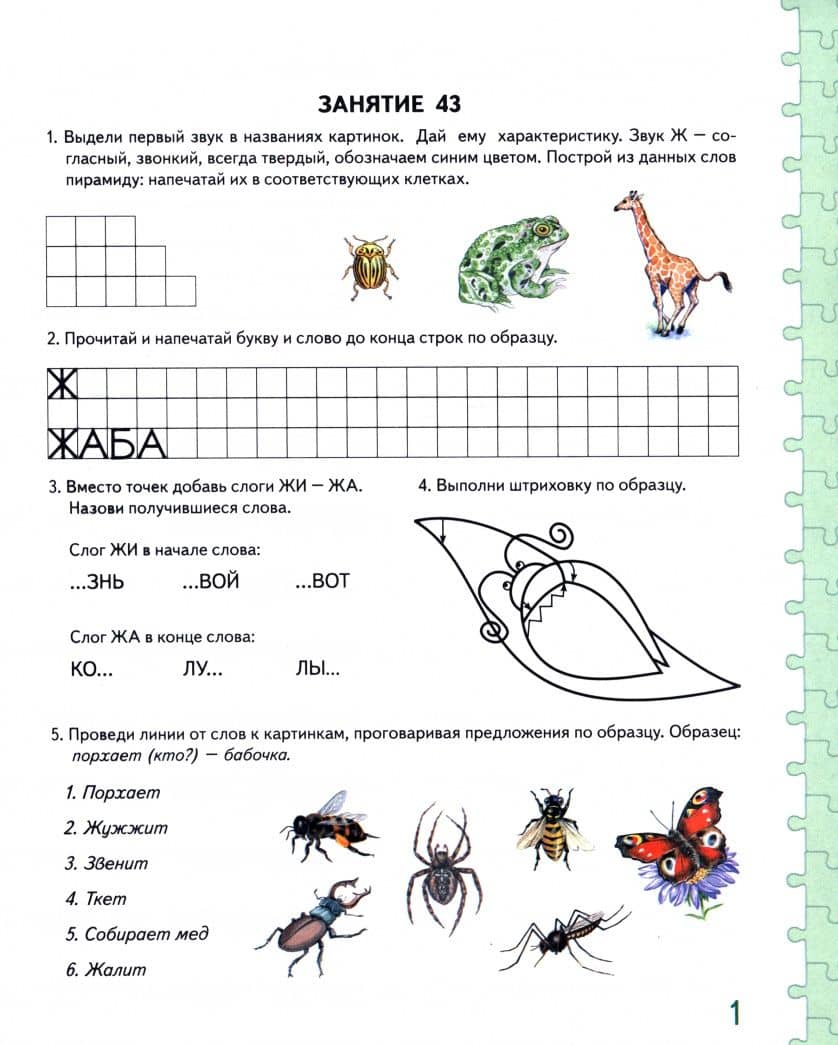 ЗАНЯТИЕ 43

1. Выдели первый звук в названиях картинок. Дай ему характеристику. Звук Ж — согласный, звонкий, всегда твердый, обозначаем синим цветом. Построй из данных слов пирамиду: напечатай их в соответствующих клетках.

2. Прочитай и напечатай букву и слово до конца строк по образцу.

Ж

ЖАБА

3. Вместо точек добавь слоги ЖИ — ЖА. Назови получившиеся слова.

Слог ЖИ в начале слова:

...ЗНЬ ...ВОЙ ...ВОТ

Слог ЖА в конце слова:

КО... ЛУ... ЛЫ...

4. Выполни штриховку по образцу.

5. Проведи линии от слов к картинкам, проговаривая предложения по образцу. Образец: порхает (кто?) — бабочка.

1. Порхает
2. Жужжит
3. Звенит
4. Ткет
5. Собирает мед
6. Жалит

1